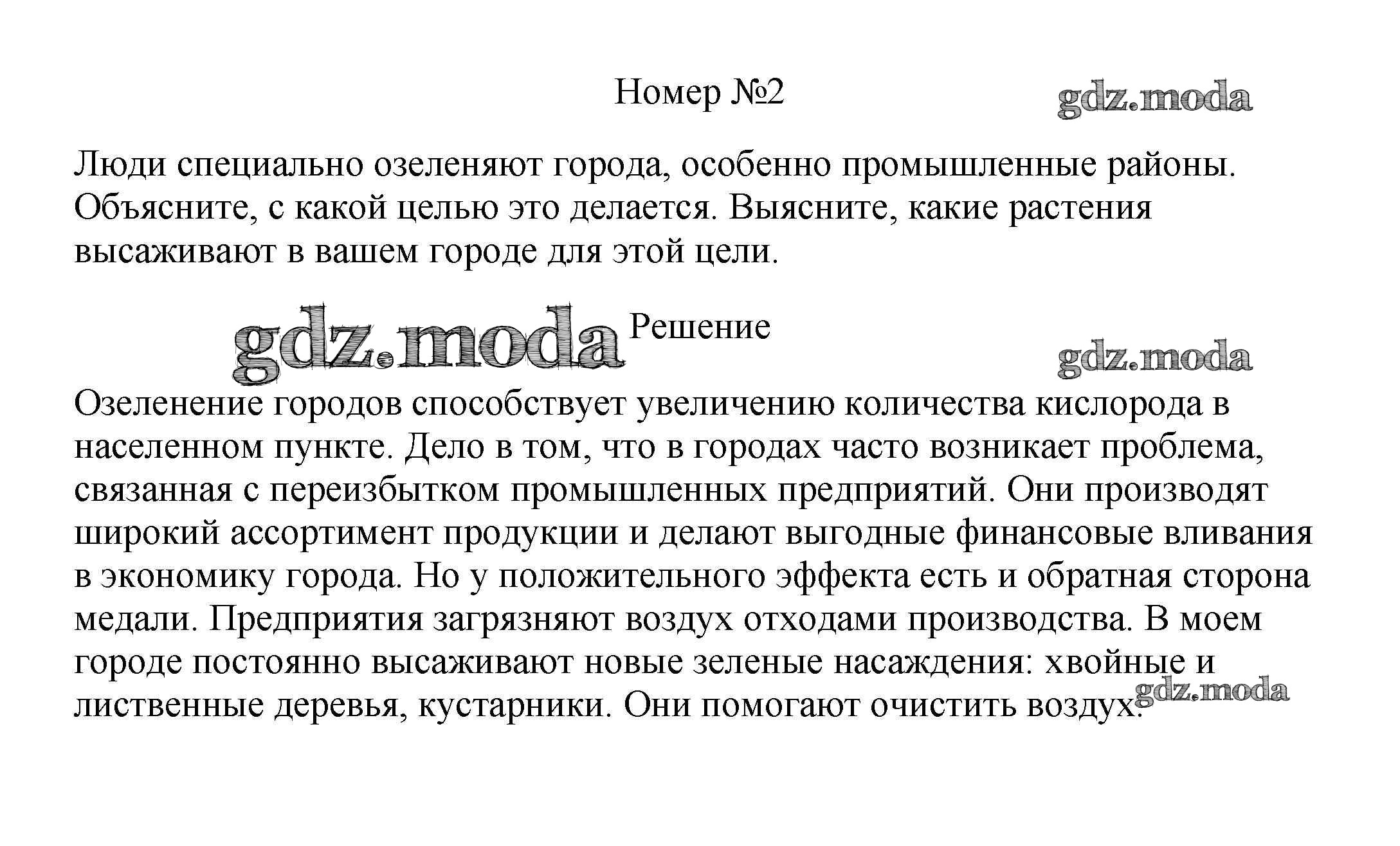 Номер №2

gdz.moda

Люди специально озеленяют города, особенно промышленные районы. Объясните, с какой целью это делается. Выясните, какие растения высаживают в вашем городе для этой цели.

gdz.moda Решение

gdz.moda

Озеленение городов способствует увеличению количества кислорода в населенном пункте. Дело в том, что в городах часто возникает проблема, связанная с переизбытком промышленных предприятий. Они производят широкий ассортимент продукции и делают выгодные финансовые вливания в экономику города. Но у положительного эффекта есть и обратная сторона медали. Предприятия загрязняют воздух отходами производства. В моем городе постоянно высаживают новые зеленые насаждения: хвойные и лиственные деревья, кустарники. Они помогают очистить воздух.

gdz.moda